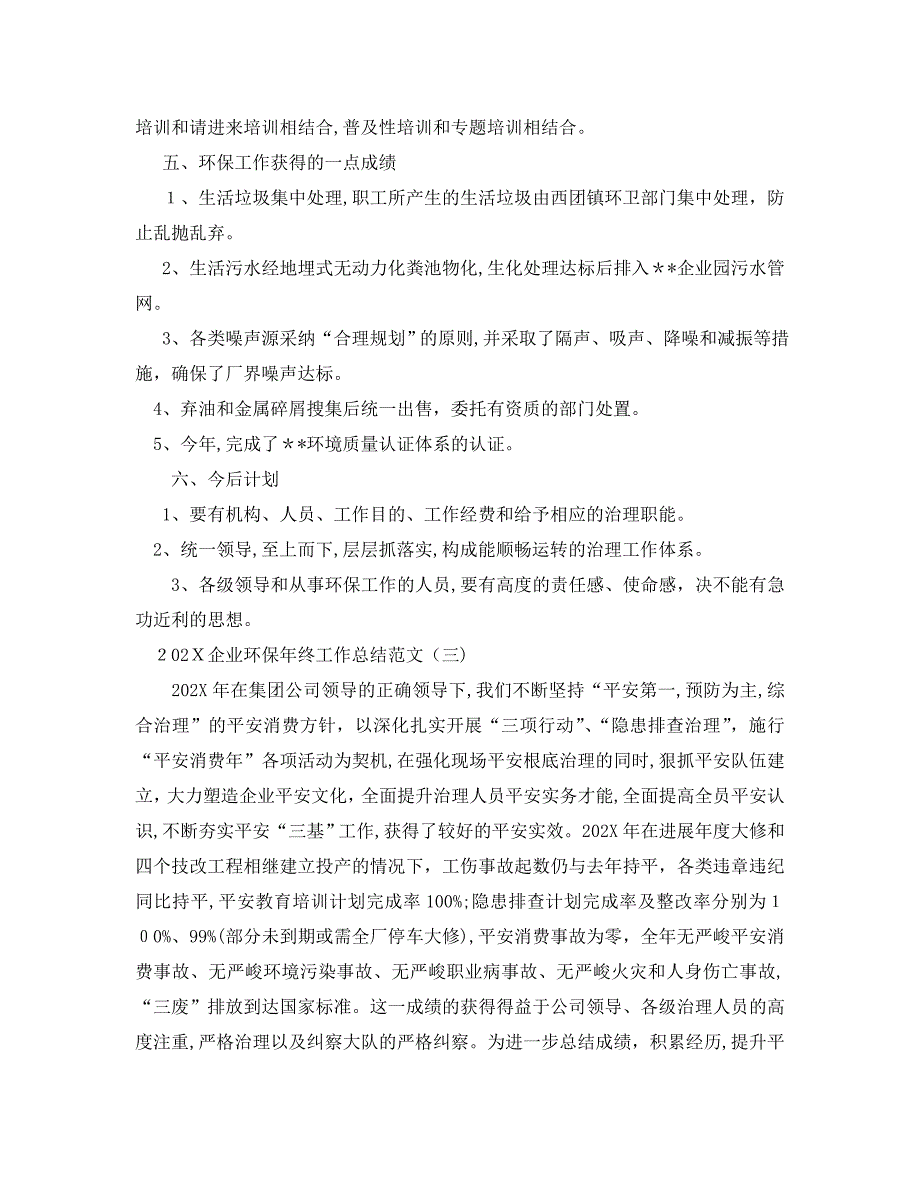 培训和请进来培训相结合,普及性培训和专题培训相结合。

五、环保工作获得的一点成绩

1、生活垃圾集中处理,职工所产生的生活垃圾由西团镇环卫部门集中处理，防止乱抛乱弃。

2、生活污水经地埋式无动力化粪池物化,生化处理达标后排入**企业园污水管网。

3、各类噪声源采纳“合理规划”的原则,并采取了隔声、吸声、降噪和减振等措施，确保了厂界噪声达标。

4、弃油和金属碎屑搜集后统一出售，委托有资质的部门处置。

5、今年,完成了**环境质量认证体系的认证。

六、今后计划

1、要有机构、人员、工作目的、工作经费和给予相应的治理职能。

2、统一领导,至上而下,层层抓落实,构成能顺畅运转的治理工作体系。

3、各级领导和从事环保工作的人员,要有高度的责任感、使命感，决不能有急功近利的思想。

202X企业环保年终工作总结范文（三）

202X年在集团公司领导的正确领导下,我们不断坚持“平安第一,预防为主,综合治理”的平安消费方针，以深化扎实开展“三项行动”、“隐患排查治理”，施行“平安消费年”各项活动为契机,在强化现场平安根底治理的同时,狠抓平安队伍建立，大力塑造企业平安文化，全面提升治理人员平安实务才能,全面提高全员平安认识,不断夯实平安“三基”工作,获得了较好的平安实效。202X年在进展年度大修和四个技改工程相继建立投产的情况下，工伤事故起数仍与去年持平，各类违章违纪同比持平,平安教育培训计划完成率100%;隐患排查计划完成率及整改率分别为100%、99%(部分未到期或需全厂停车大修),平安消费事故为零，全年无严峻平安消费事故、无严峻环境污染事故、无严峻职业病事故、无严峻火灾和人身伤亡事故,“三废”排放到达国家标准。这一成绩的获得得益于公司领导、各级治理人员的高度注重,严格治理以及纠察大队的严格纠察。为进一步总结成绩，积累经历,提升平